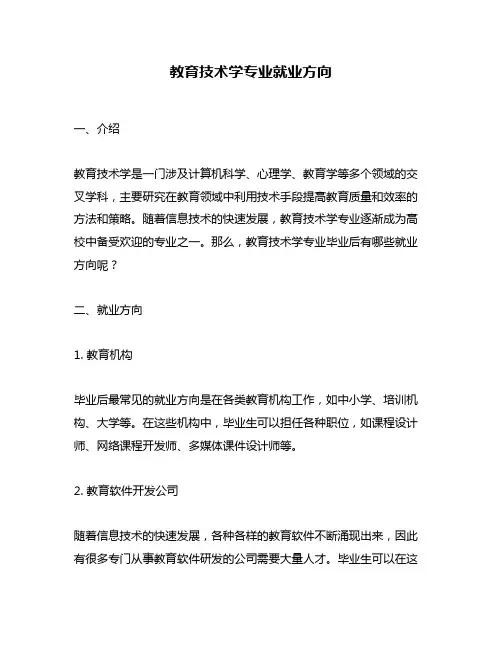 教育技术学专业就业方向

一、介绍

教育技术学是一门涉及计算机科学、心理学、教育学等多个领域的交叉学科，主要研究在教育领域中利用技术手段提高教育质量和效率的方法和策略。随着信息技术的快速发展，教育技术学专业逐渐成为高校中备受欢迎的专业之一。那么，教育技术学专业毕业后有哪些就业方向呢？

二、就业方向

1. 教育机构

毕业后最常见的就业方向是在各类教育机构工作，如中小学、培训机构、大学等。在这些机构中，毕业生可以担任各种职位，如课程设计师、网络课程开发师、多媒体课件设计师等。

2. 教育软件开发公司

随着信息技术的快速发展，各种各样的教育软件不断涌现出来，因此有很多专门从事教育软件研发的公司需要大量人才。毕业生可以在这